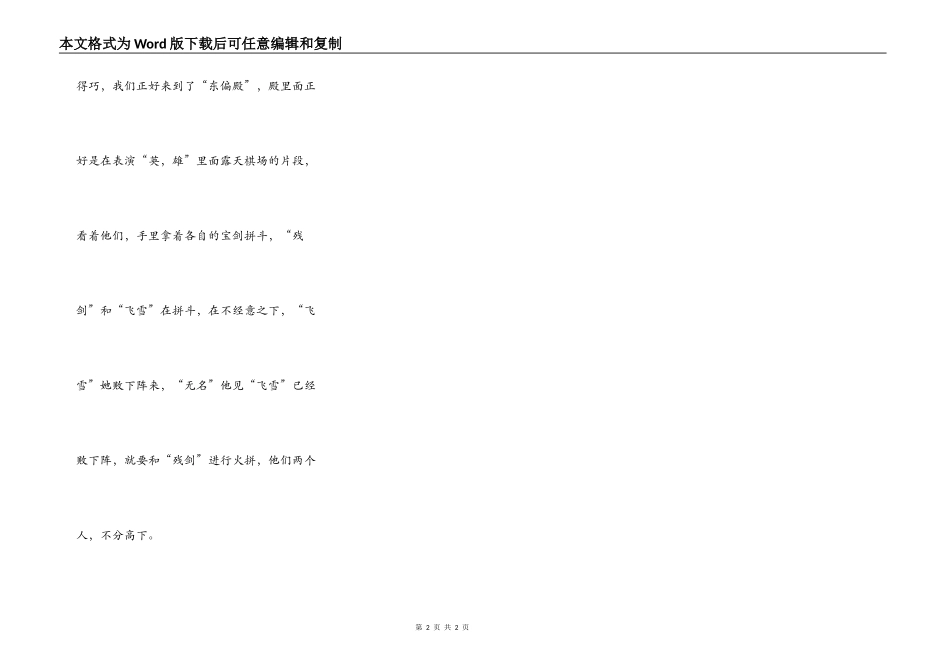 本文格式为Word版下载后可任意编辑和复制

得巧，我们正好来到了“东偏殿”，殿里面正好是在表演“英，雄”里面露天棋场的片段，看着他们，手里拿着各自的宝剑拼斗，“残剑”和“飞雪”在拼斗，在不经意之下，“飞雪”她败下阵来，“无名”他见“飞雪”已经败下阵，就要和“残剑”进行火拼，他们两个人，不分高下。

第 2 页 共 2 页